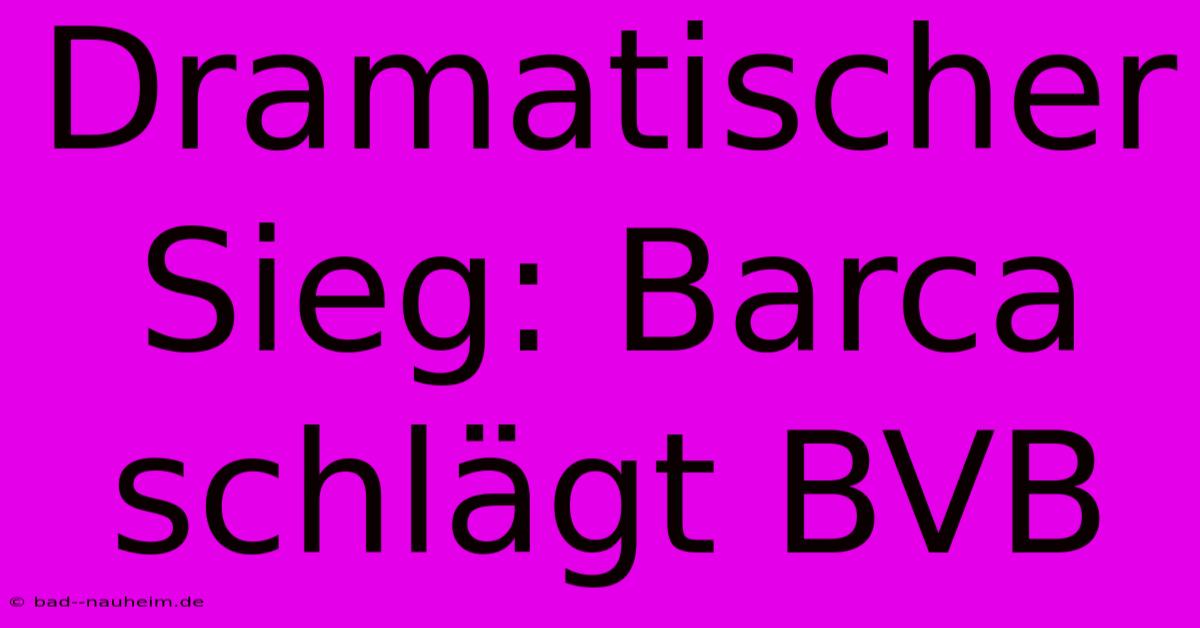 Dramatischer Sieg: Barca schlägt BVB

© bad--nauheim.de